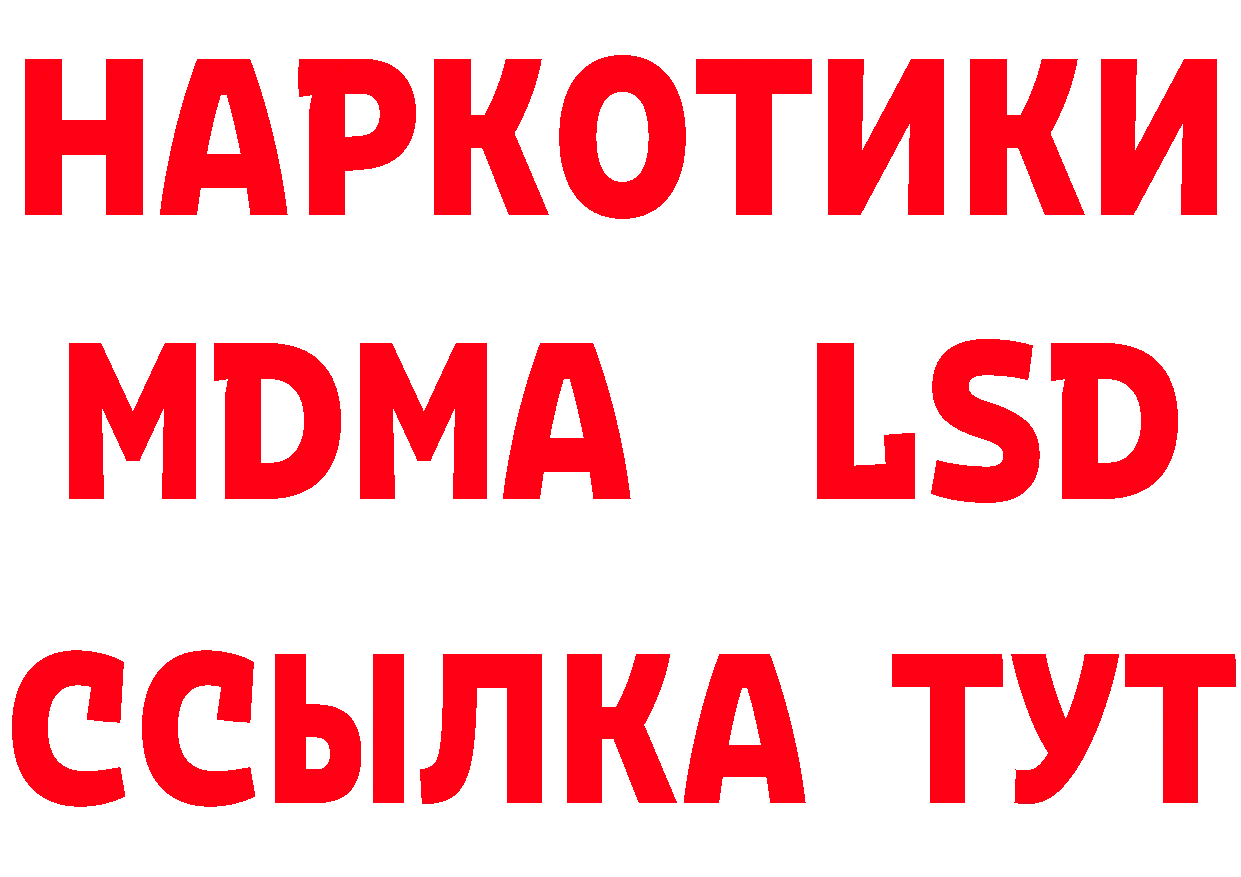 НАРКОТИКИ
MDMA LSD
ССЫЛКА ТУТ